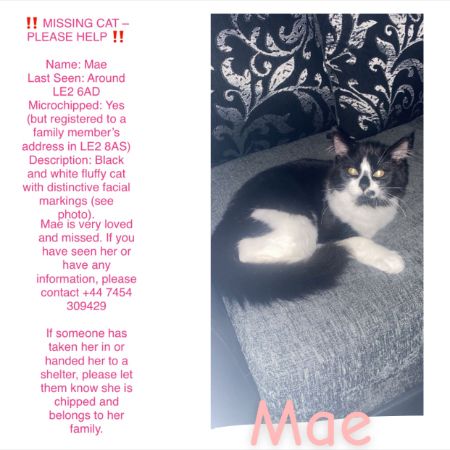 ‼️ MISSING CAT – PLEASE HELP ‼️

Name: Mae
Last Seen: Around LE2 6AD
Microchipped: Yes (but registered to a family member's address in LE2 8AS)
Description: Black and white fluffy cat with distinctive facial markings (see photo).
Mae is very loved and missed. If you have seen her or have any information, please contact +44 7454 309429

If someone has taken her in or handed her to a shelter, please let them know she is chipped and belongs to her family.

Mae